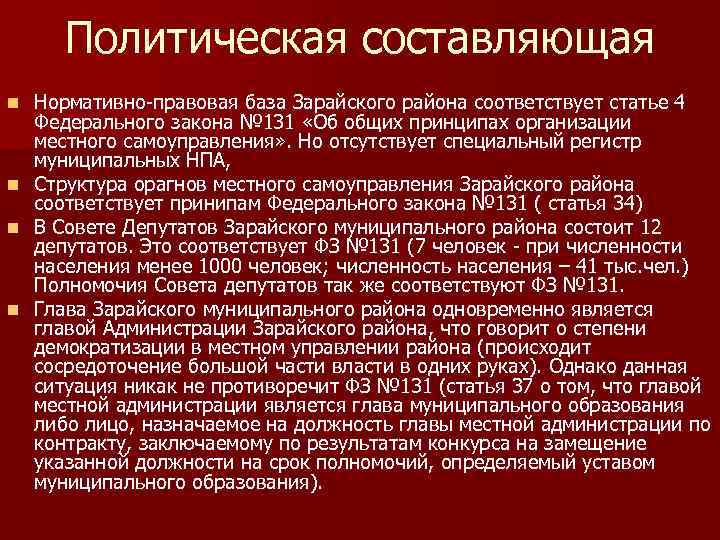 Политическая составляющая

Нормативно-правовая база Зарайского района соответствует статье 4 Федерального закона №131 «Об общих принципах организации местного самоуправления». Но отсутствует специальный регистр муниципальных НПА,

Структура орагнов местного самоуправления Зарайского района соответствует принипам Федерального закона №131 ( статья 34)

В Совете Депутатов Зарайского муниципального района состоит 12 депутатов. Это соответствует ФЗ №131 (7 человек - при численности населения менее 1000 человек; численность населения – 41 тыс.чел.) Полномочия Совета депутатов так же соответствуют ФЗ №131.

Глава Зарайского муниципального района одновременно является главой Администрации Зарайского района, что говорит о степени демократизации в местном управлении района (происходит сосредоточение большой части власти в одних руках). Однако данная ситуация никак не противоречит ФЗ №131 (статья 37 о том, что главой местной администрации является глава муниципального образования либо лицо, назначаемое на должность главы местной администрации по контракту, заключаемому по результатам конкурса на замещение указанной должности на срок полномочий, определяемый уставом муниципального образования).